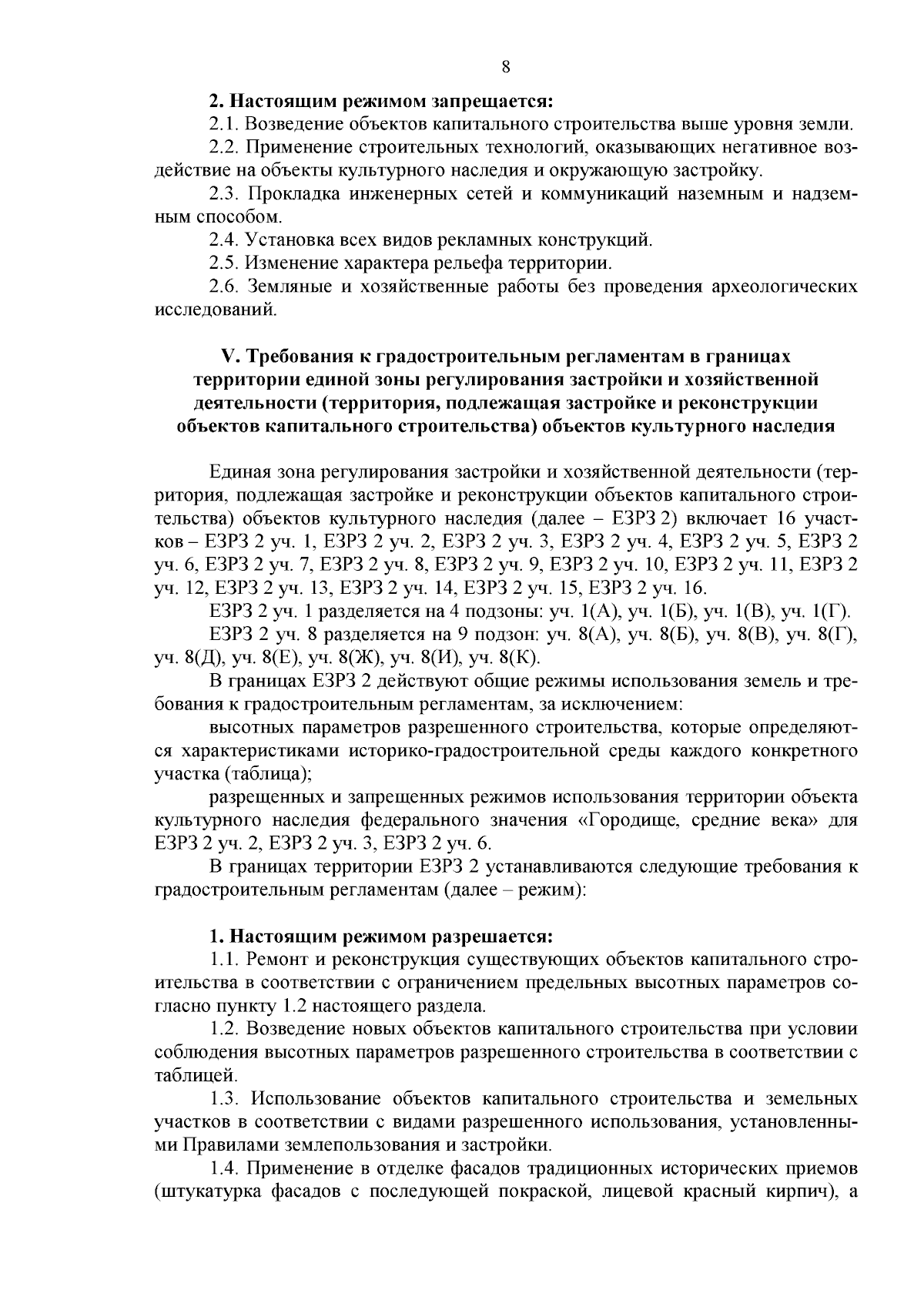 8

2. Настоящим режимом запрещается:

2.1. Возведение объектов капитального строительства выше уровня земли.

2.2. Применение строительных технологий, оказывающих негативное воздействие на объекты культурного наследия и окружающую застройку.

2.3. Прокладка инженерных сетей и коммуникаций наземным и надземным способом.

2.4. Установка всех видов рекламных конструкций.

2.5. Изменение характера рельефа территории.

2.6. Земляные и хозяйственные работы без проведения археологических исследований.

V. Требования к градостроительным регламентам в границах территории единой зоны регулирования застройки и хозяйственной деятельности (территория, подлежащая застройке и реконструкции объектов капитального строительства) объектов культурного наследия

Единая зона регулирования застройки и хозяйственной деятельности (территория, подлежащая застройке и реконструкции объектов капитального строительства) объектов культурного наследия (далее – ЕЗРЗ 2) включает 16 участков – ЕЗРЗ 2 уч. 1, ЕЗРЗ 2 уч. 2, ЕЗРЗ 2 уч. 3, ЕЗРЗ 2 уч. 4, ЕЗРЗ 2 уч. 5, ЕЗРЗ 2 уч. 6, ЕЗРЗ 2 уч. 7, ЕЗРЗ 2 уч. 8, ЕЗРЗ 2 уч. 9, ЕЗРЗ 2 уч. 10, ЕЗРЗ 2 уч. 11, ЕЗРЗ 2 уч. 12, ЕЗРЗ 2 уч. 13, ЕЗРЗ 2 уч. 14, ЕЗРЗ 2 уч. 15, ЕЗРЗ 2 уч. 16.

ЕЗРЗ 2 уч. 1 разделяется на 4 подзоны: уч. 1(А), уч. 1(Б), уч. 1(В), уч. 1(Г).

ЕЗРЗ 2 уч. 8 разделяется на 9 подзон: уч. 8(А), уч. 8(Б), уч. 8(В), уч. 8(Г), уч. 8(Д), уч. 8(Е), уч. 8(Ж), уч. 8(И), уч. 8(К).

В границах ЕЗРЗ 2 действуют общие режимы использования земель и требования к градостроительным регламентам, за исключением:

высотных параметров разрешенного строительства, которые определяются характеристиками историко-градостроительной среды каждого конкретного участка (таблица);

разрещенных и запрещенных режимов использования территории объекта культурного наследия федерального значения «Городище, средние века» для ЕЗРЗ 2 уч. 2, ЕЗРЗ 2 уч. 3, ЕЗРЗ 2 уч. 6.

В границах территории ЕЗРЗ 2 устанавливаются следующие требования к градостроительным регламентам (далее – режим):

1. Настоящим режимом разрешается:

1.1. Ремонт и реконструкция существующих объектов капитального строительства в соответствии с ограничением предельных высотных параметров согласно пункту 1.2 настоящего раздела.

1.2. Возведение новых объектов капитального строительства при условии соблюдения высотных параметров разрешенного строительства в соответствии с таблицей.

1.3. Использование объектов капитального строительства и земельных участков в соответствии с видами разрешенного использования, установленными Правилами землепользования и застройки.

1.4. Применение в отделке фасадов традиционных исторических приемов (штукатурка фасадов с последующей покраской, лицевой красный кирпич), а